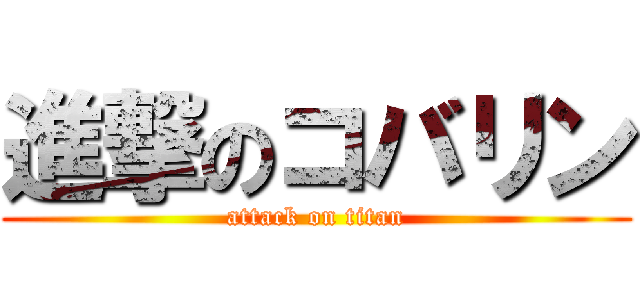 進撃のコバリン
attack on titan